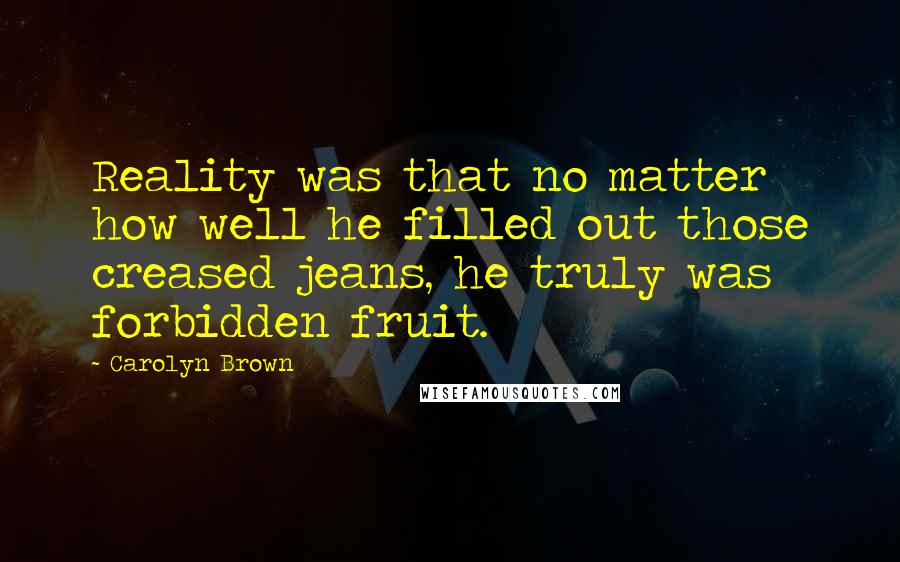 Reality was that no matter how well he filled out those creased jeans, he truly was forbidden fruit.

- Carolyn Brown

WISEFAMOUSQUOTES.COM